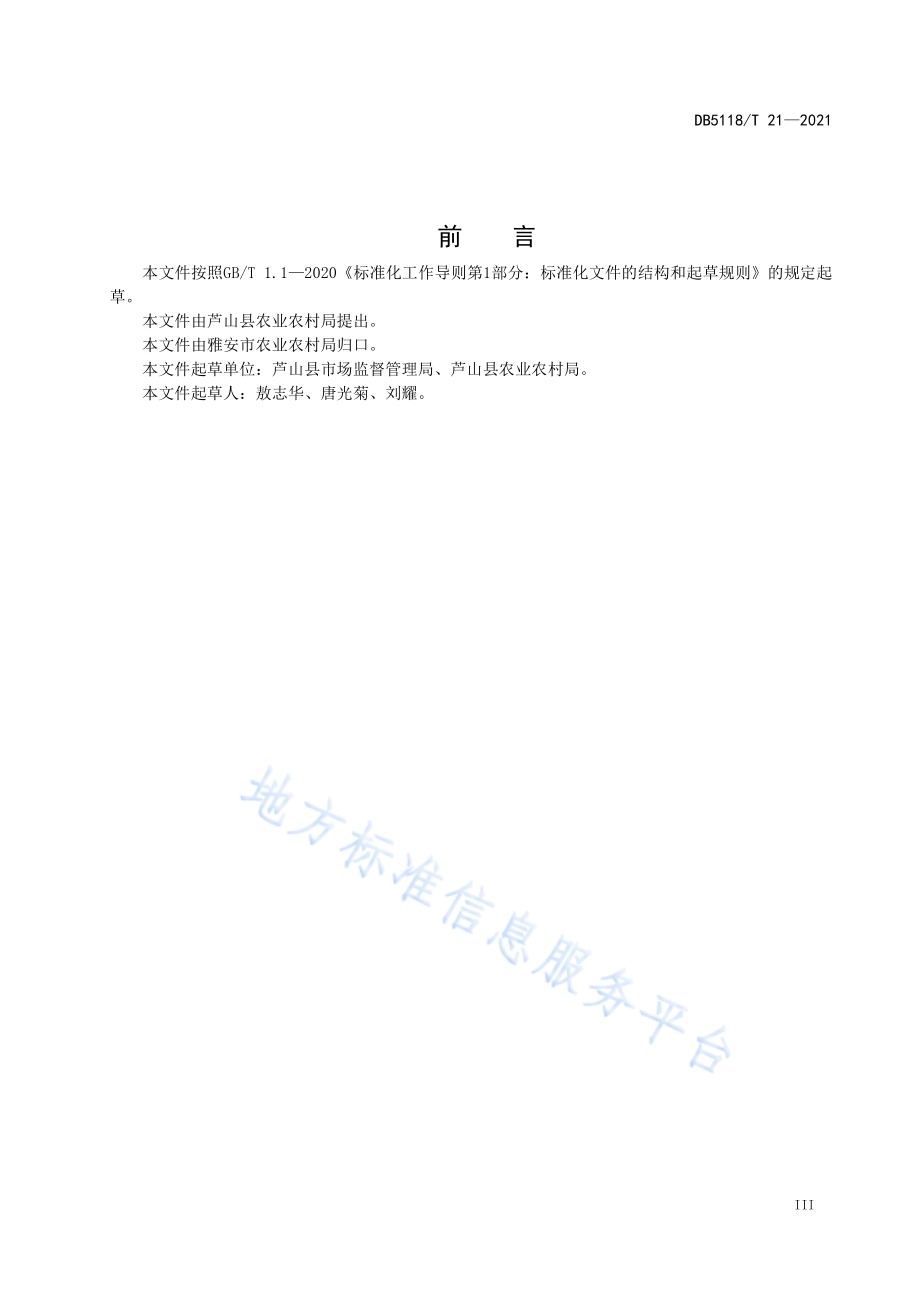 DB5118/T 21—2021

前　言

本文件按照GB/T 1.1—2020《标准化工作导则第1部分：标准化文件的结构和起草规则》的规定起草。

本文件由芦山县农业农村局提出。

本文件由雅安市农业农村局归口。

本文件起草单位：芦山县市场监督管理局、芦山县农业农村局。

本文件起草人：敖志华、唐光菊、刘耀。

地方标准信息服务平台

III